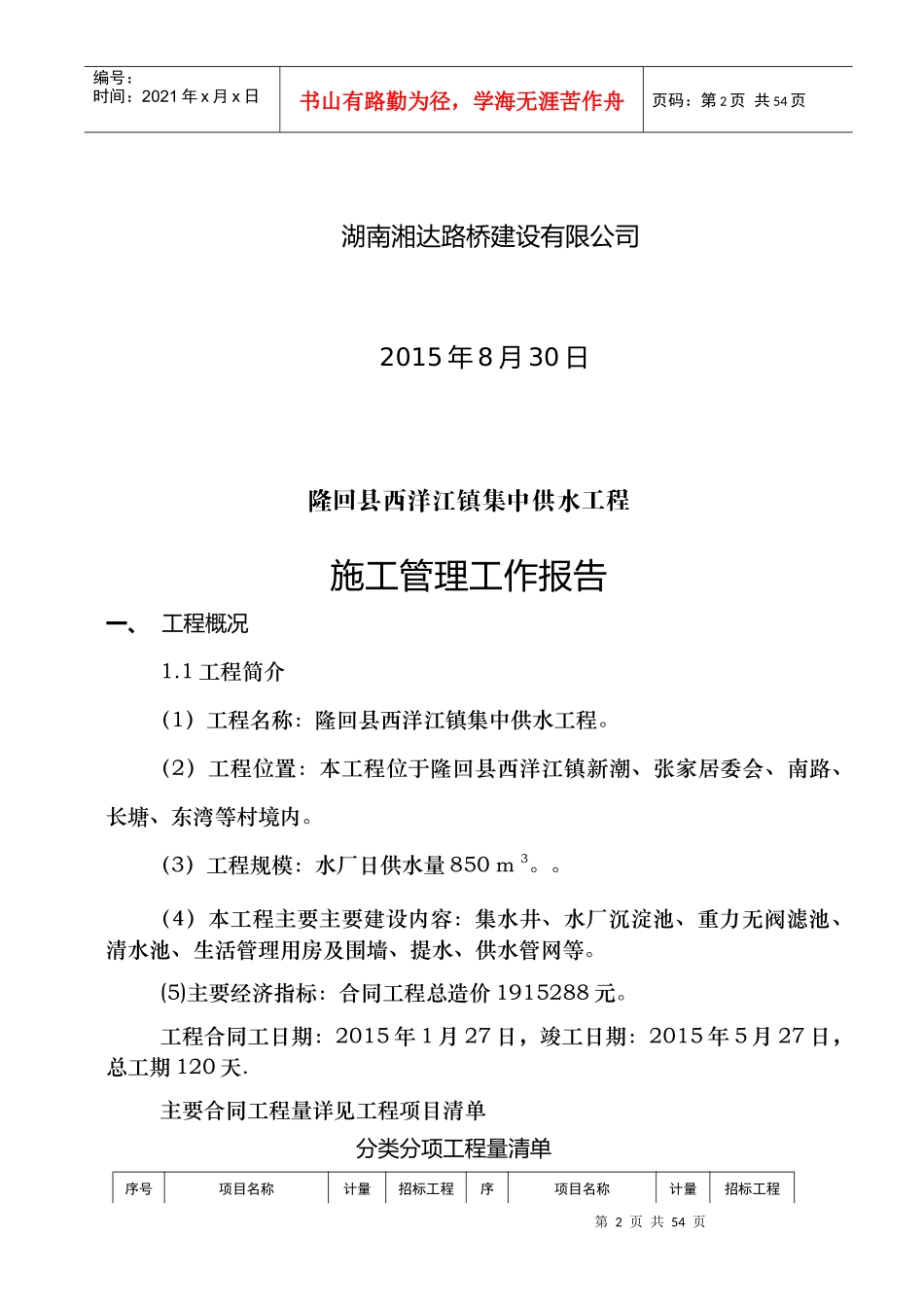 编号：
时间：2021 年 x 月 x 日

书山有路勤为径，学海无涯苦作舟

页码：第 2 页 共 54 页

湖南湘达路桥建设有限公司

2015 年 8 月 30 日

隆回县西洋江镇集中供水工程

施工管理工作报告

一、 工程概况

1.1 工程简介

（1）工程名称：隆回县西洋江镇集中供水工程。

（2）工程位置：本工程位于隆回县西洋江镇新潮、张家居委会、南路、长塘、东湾等村境内。

（3）工程规模：水厂日供水量 850 m $^3$。。

（4）本工程主要主要建设内容：集水井、水厂沉淀池、重力无阀滤池、清水池、生活管理用房及围墙、提水、供水管网等。

⑸主要经济指标：合同工程总造价 1915288 元。

工程合同工日期：2015 年 1 月 27 日，竣工日期：2015 年 5 月 27 日，总工期 120 天.

主要合同工程量详见工程项目清单

分类分项工程量清单

| 序号 | 项目名称 | 计量 | 招标工程 | 序 | 项目名称 | 计量 | 招标工程 |
|---|---|---|---|---|---|---|---|

第 2 页 共 54 页